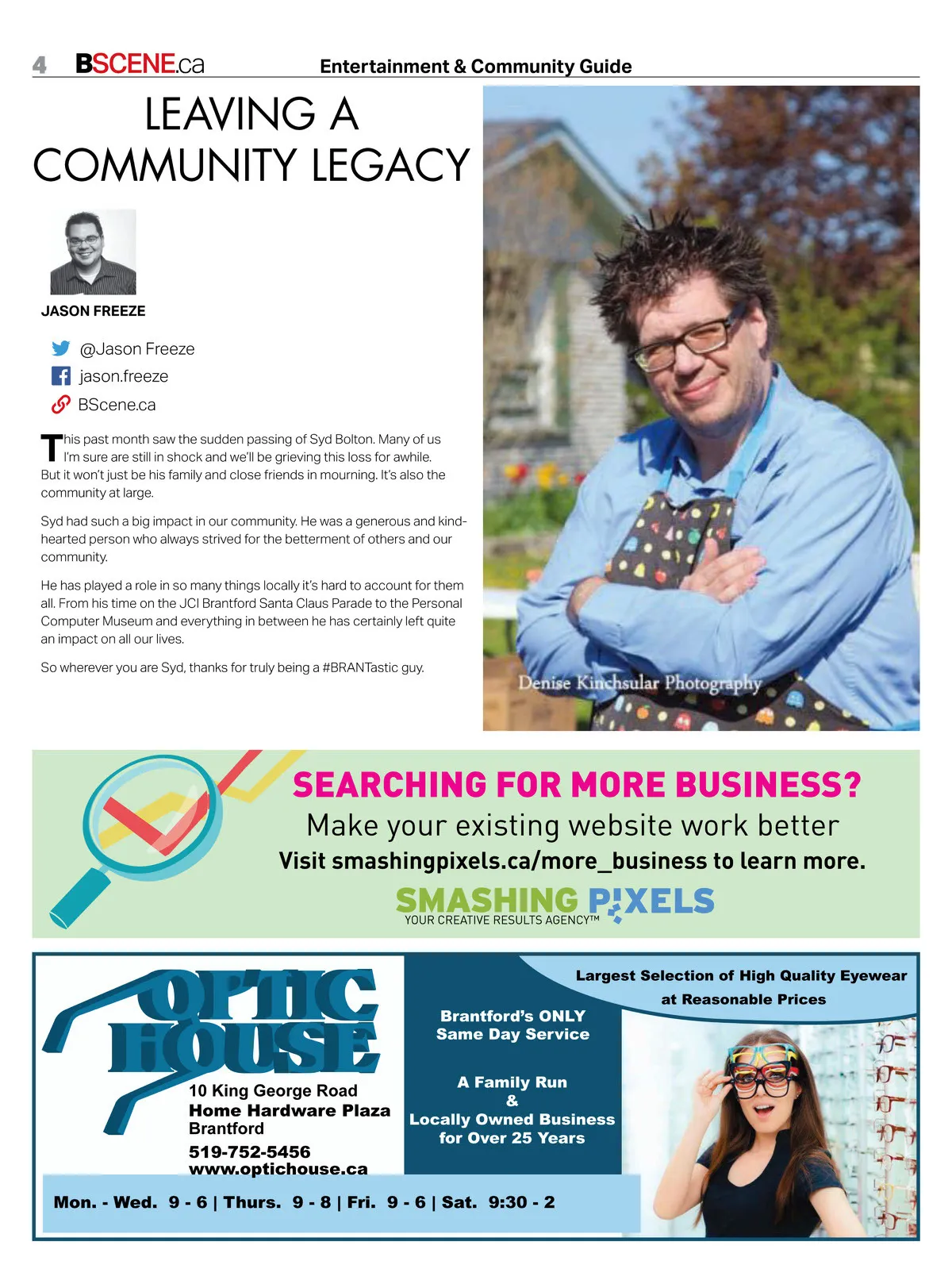 4 BSCENE.ca Entertainment & Community Guide

LEAVING A COMMUNITY LEGACY

JASON FREEZE

@Jason Freeze
jason.freeze
BScene.ca

This past month saw the sudden passing of Syd Bolton. Many of us I'm sure are still in shock and we'll be grieving this loss for awhile. But it won't just be his family and close friends in mourning. It's also the community at large.

Syd had such a big impact in our community. He was a generous and kind-hearted person who always strived for the betterment of others and our community.

He has played a role in so many things locally it's hard to account for them all. From his time on the JCI Brantford Santa Claus Parade to the Personal Computer Museum and everything in between he has certainly left quite an impact on all our lives.

So wherever you are Syd, thanks for truly being a #BRANTastic guy.

Denise Kinchsular Photography

SEARCHING FOR MORE BUSINESS?
Make your existing website work better
Visit smashingpixels.ca/more_business to learn more.
SMASHING PIXELS
YOUR CREATIVE RESULTS AGENCY™

OPTIC HOUSE
10 King George Road
Home Hardware Plaza
Brantford
519-752-5456
www.optichouse.ca

Brantford's ONLY Same Day Service

A Family Run & Locally Owned Business for Over 25 Years

Largest Selection of High Quality Eyewear at Reasonable Prices

Mon. - Wed. 9 - 6 | Thurs. 9 - 8 | Fri. 9 - 6 | Sat. 9:30 - 2